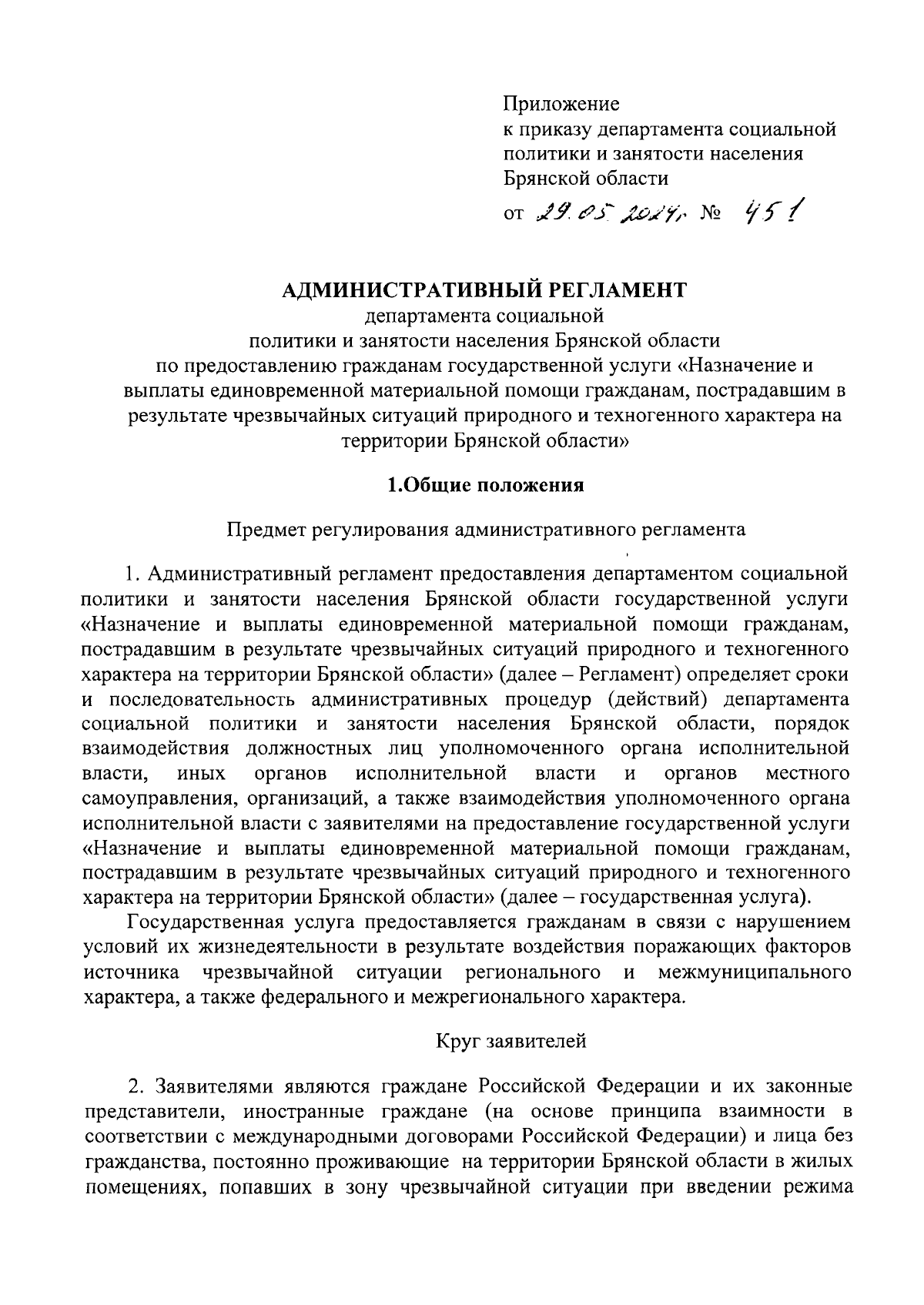 Приложение
к приказу департамента социальной политики и занятости населения Брянской области
от 29.05.2024г. № 451

АДМИНИСТРАТИВНЫЙ РЕГЛАМЕНТ
департамента социальной
политики и занятости населения Брянской области
по предоставлению гражданам государственной услуги «Назначение и выплаты единовременной материальной помощи гражданам, пострадавшим в результате чрезвычайных ситуаций природного и техногенного характера на территории Брянской области»

1.Общие положения

Предмет регулирования административного регламента

1. Административный регламент предоставления департаментом социальной политики и занятости населения Брянской области государственной услуги «Назначение и выплаты единовременной материальной помощи гражданам, пострадавшим в результате чрезвычайных ситуаций природного и техногенного характера на территории Брянской области» (далее – Регламент) определяет сроки и последовательность административных процедур (действий) департамента социальной политики и занятости населения Брянской области, порядок взаимодействия должностных лиц уполномоченного органа исполнительной власти, иных органов исполнительной власти и органов местного самоуправления, организаций, а также взаимодействия уполномоченного органа исполнительной власти с заявителями на предоставление государственной услуги «Назначение и выплаты единовременной материальной помощи гражданам, пострадавшим в результате чрезвычайных ситуаций природного и техногенного характера на территории Брянской области» (далее – государственная услуга).

Государственная услуга предоставляется гражданам в связи с нарушением условий их жизнедеятельности в результате воздействия поражающих факторов источника чрезвычайной ситуации регионального и межмуниципального характера, а также федерального и межрегионального характера.

Круг заявителей

2. Заявителями являются граждане Российской Федерации и их законные представители, иностранные граждане (на основе принципа взаимности в соответствии с международными договорами Российской Федерации) и лица без гражданства, постоянно проживающие на территории Брянской области в жилых помещениях, попавших в зону чрезвычайной ситуации при введении режима